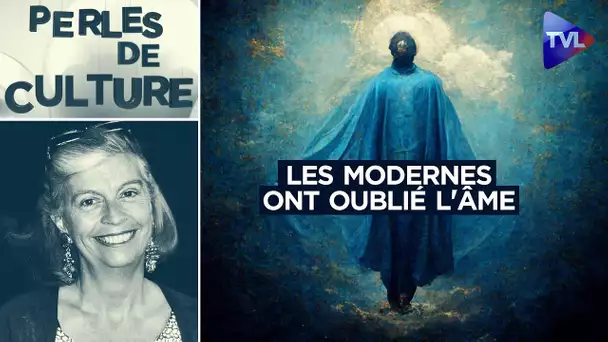 PERLES DE CULTURE

TVL

LES MODERNES ONT OUBLIÉ L'ÂME